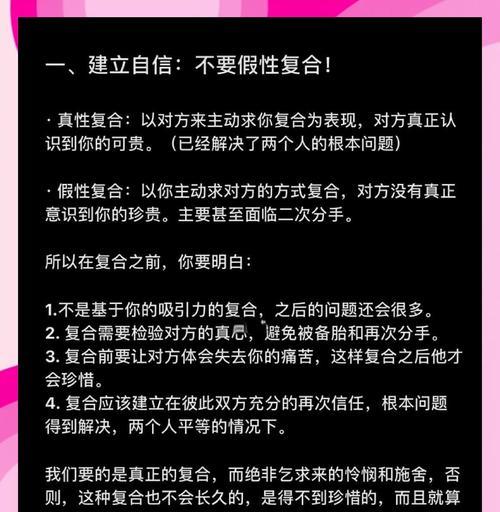 一、建立自信：不要假性复合！

· 真性复合：以对方来主动求你复合为表现，对方真正认识到你的可贵。（已经解决了两个人的根本问题）

· 假性复合：以你主动求对方的方式复合，对方没有真正意识到你的珍贵。主要甚至面临二次分手。

所以在复合之前，你要明白：

1.不是基于你的吸引力的复合，之后的问题还会很多。
2. 复合需要检验对方的真心，避免被备胎和再次分手。
3. 复合前要让对方体会失去你的痛苦，这样复合之后他才会珍惜。
4. 复合应该建立在彼此双方充分的再次信任，根本问题得到解决，两个人平等的情况下。

我们要的是真正的复合，而绝非乞求来的怜悯和施舍，否则，这种复合也不会长久的，是得不到珍惜的，而且就算